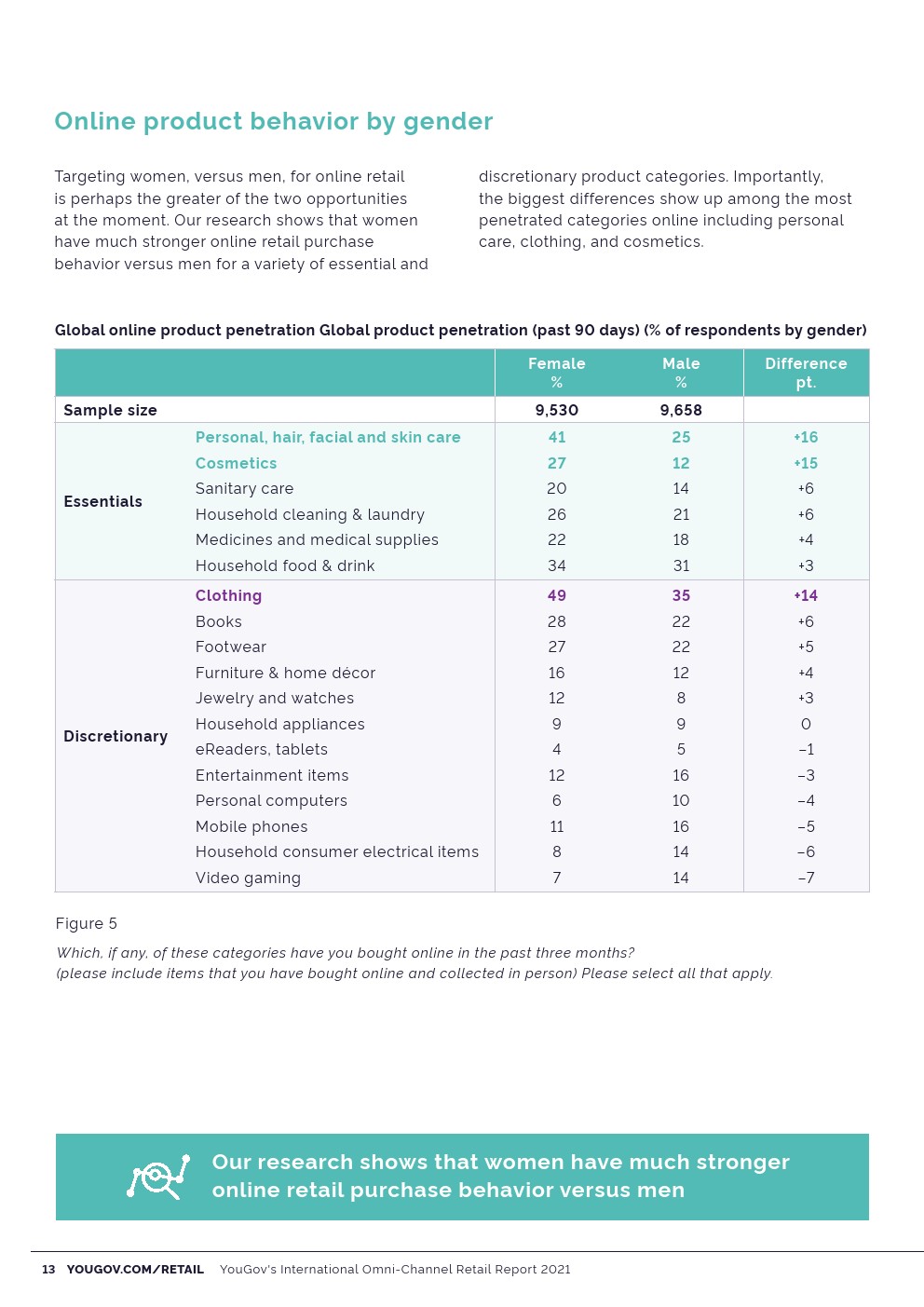 Online product behavior by gender

Targeting women, versus men, for online retail is perhaps the greater of the two opportunities at the moment. Our research shows that women have much stronger online retail purchase behavior versus men for a variety of essential and discretionary product categories. Importantly, the biggest differences show up among the most penetrated categories online including personal care, clothing, and cosmetics.

Global online product penetration Global product penetration (past 90 days) (% of respondents by gender)

| | | Female % | Male % | Difference pt. |
|---|---|---|---|---|
| Sample size | | 9,530 | 9,658 | |
| Essentials | Personal, hair, facial and skin care | 41 | 25 | +16 |
| | Cosmetics | 27 | 12 | +15 |
| | Sanitary care | 20 | 14 | +6 |
| | Household cleaning & laundry | 26 | 21 | +6 |
| | Medicines and medical supplies | 22 | 18 | +4 |
| | Household food & drink | 34 | 31 | +3 |
| Discretionary | Clothing | 49 | 35 | +14 |
| | Books | 28 | 22 | +6 |
| | Footwear | 27 | 22 | +5 |
| | Furniture & home décor | 16 | 12 | +4 |
| | Jewelry and watches | 12 | 8 | +3 |
| | Household appliances | 9 | 9 | 0 |
| | eReaders, tablets | 4 | 5 | –1 |
| | Entertainment items | 12 | 16 | –3 |
| | Personal computers | 6 | 10 | –4 |
| | Mobile phones | 11 | 16 | –5 |
| | Household consumer electrical items | 8 | 14 | –6 |
| | Video gaming | 7 | 14 | –7 |

Figure 5

Which, if any, of these categories have you bought online in the past three months? (please include items that you have bought online and collected in person) Please select all that apply.

Our research shows that women have much stronger online retail purchase behavior versus men

13 YOUGOV.COM/RETAIL YouGov's International Omni-Channel Retail Report 2021